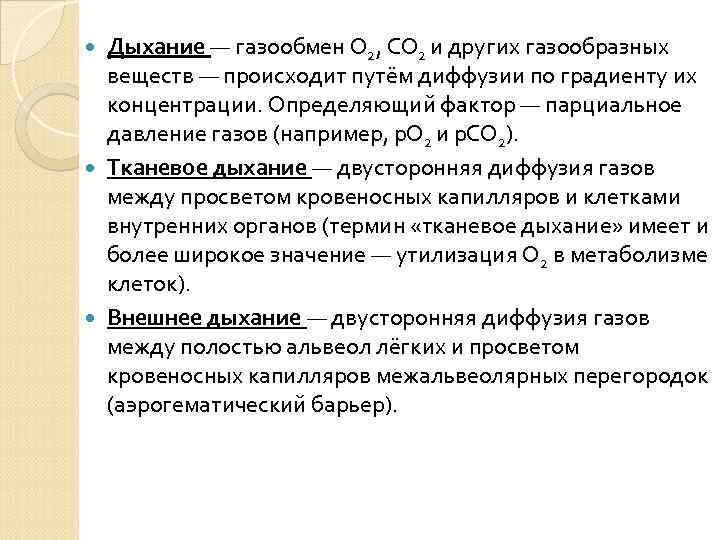 Дыхание — газообмен $O_2$, $CO_2$ и других газообразных веществ — происходит путём диффузии по градиенту их концентрации. Определяющий фактор — парциальное давление газов (например, $pO_2$ и $pCO_2$).

Тканевое дыхание — двусторонняя диффузия газов между просветом кровеносных капилляров и клетками внутренних органов (термин «тканевое дыхание» имеет и более широкое значение — утилизация $O_2$ в метаболизме клеток).

Внешнее дыхание — двусторонняя диффузия газов между полостью альвеол лёгких и просветом кровеносных капилляров межальвеолярных перегородок (аэрогематический барьер).